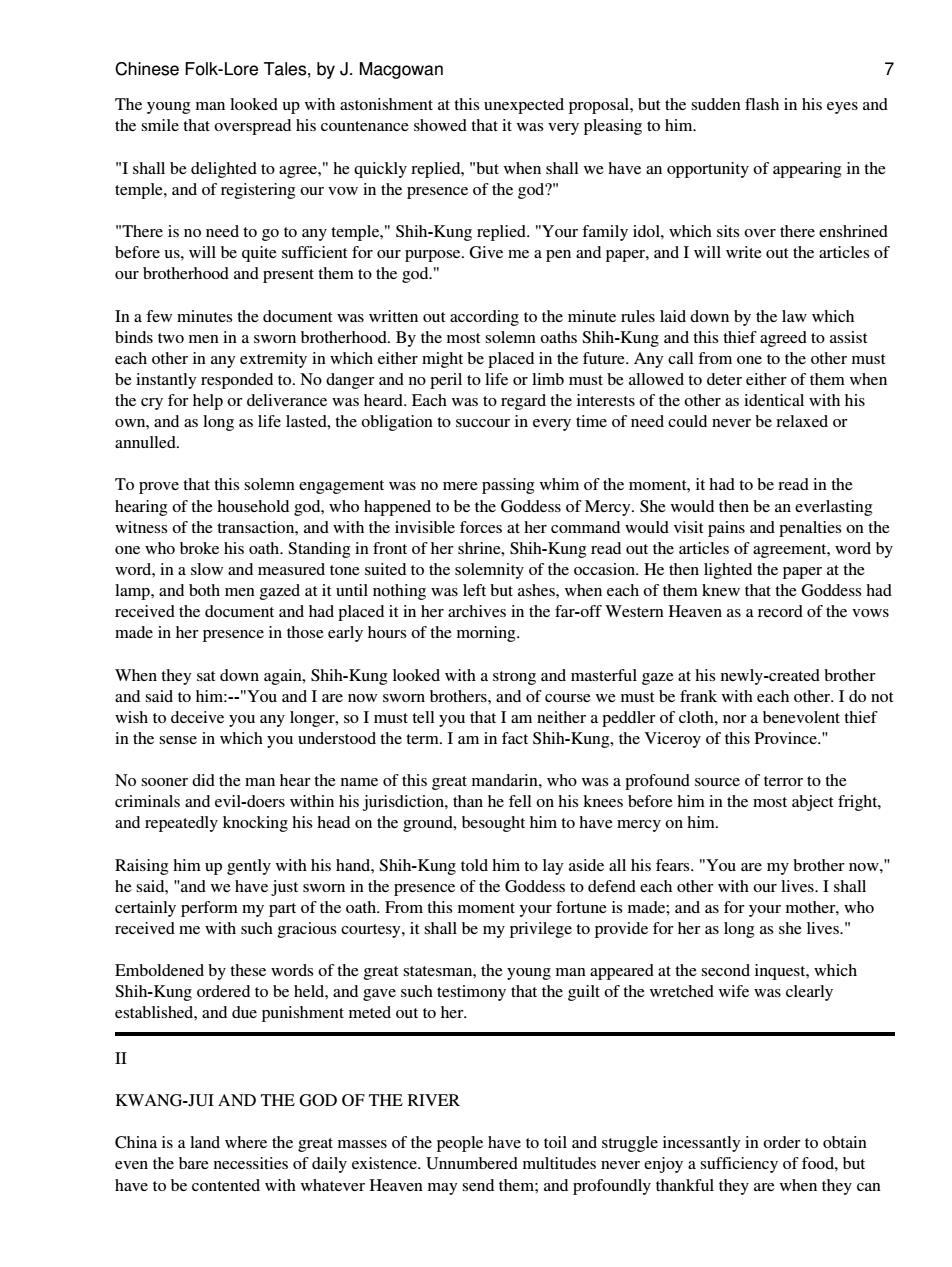 Chinese Folk-Lore Tales, by J. Macgowan 7

The young man looked up with astonishment at this unexpected proposal, but the sudden flash in his eyes and the smile that overspread his countenance showed that it was very pleasing to him.

"I shall be delighted to agree," he quickly replied, "but when shall we have an opportunity of appearing in the temple, and of registering our vow in the presence of the god?"

"There is no need to go to any temple," Shih-Kung replied. "Your family idol, which sits over there enshrined before us, will be quite sufficient for our purpose. Give me a pen and paper, and I will write out the articles of our brotherhood and present them to the god."

In a few minutes the document was written out according to the minute rules laid down by the law which binds two men in a sworn brotherhood. By the most solemn oaths Shih-Kung and this thief agreed to assist each other in any extremity in which either might be placed in the future. Any call from one to the other must be instantly responded to. No danger and no peril to life or limb must be allowed to deter either of them when the cry for help or deliverance was heard. Each was to regard the interests of the other as identical with his own, and as long as life lasted, the obligation to succour in every time of need could never be relaxed or annulled.

To prove that this solemn engagement was no mere passing whim of the moment, it had to be read in the hearing of the household god, who happened to be the Goddess of Mercy. She would then be an everlasting witness of the transaction, and with the invisible forces at her command would visit pains and penalties on the one who broke his oath. Standing in front of her shrine, Shih-Kung read out the articles of agreement, word by word, in a slow and measured tone suited to the solemnity of the occasion. He then lighted the paper at the lamp, and both men gazed at it until nothing was left but ashes, when each of them knew that the Goddess had received the document and had placed it in her archives in the far-off Western Heaven as a record of the vows made in her presence in those early hours of the morning.

When they sat down again, Shih-Kung looked with a strong and masterful gaze at his newly-created brother and said to him:--"You and I are now sworn brothers, and of course we must be frank with each other. I do not wish to deceive you any longer, so I must tell you that I am neither a peddler of cloth, nor a benevolent thief in the sense in which you understood the term. I am in fact Shih-Kung, the Viceroy of this Province."

No sooner did the man hear the name of this great mandarin, who was a profound source of terror to the criminals and evil-doers within his jurisdiction, than he fell on his knees before him in the most abject fright, and repeatedly knocking his head on the ground, besought him to have mercy on him.

Raising him up gently with his hand, Shih-Kung told him to lay aside all his fears. "You are my brother now," he said, "and we have just sworn in the presence of the Goddess to defend each other with our lives. I shall certainly perform my part of the oath. From this moment your fortune is made; and as for your mother, who received me with such gracious courtesy, it shall be my privilege to provide for her as long as she lives."

Emboldened by these words of the great statesman, the young man appeared at the second inquest, which Shih-Kung ordered to be held, and gave such testimony that the guilt of the wretched wife was clearly established, and due punishment meted out to her.

II

KWANG-JUI AND THE GOD OF THE RIVER

China is a land where the great masses of the people have to toil and struggle incessantly in order to obtain even the bare necessities of daily existence. Unnumbered multitudes never enjoy a sufficiency of food, but have to be contented with whatever Heaven may send them; and profoundly thankful they are when they can